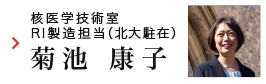 核医学技術室
RI製造担当（北大駐在）
菊池　康子